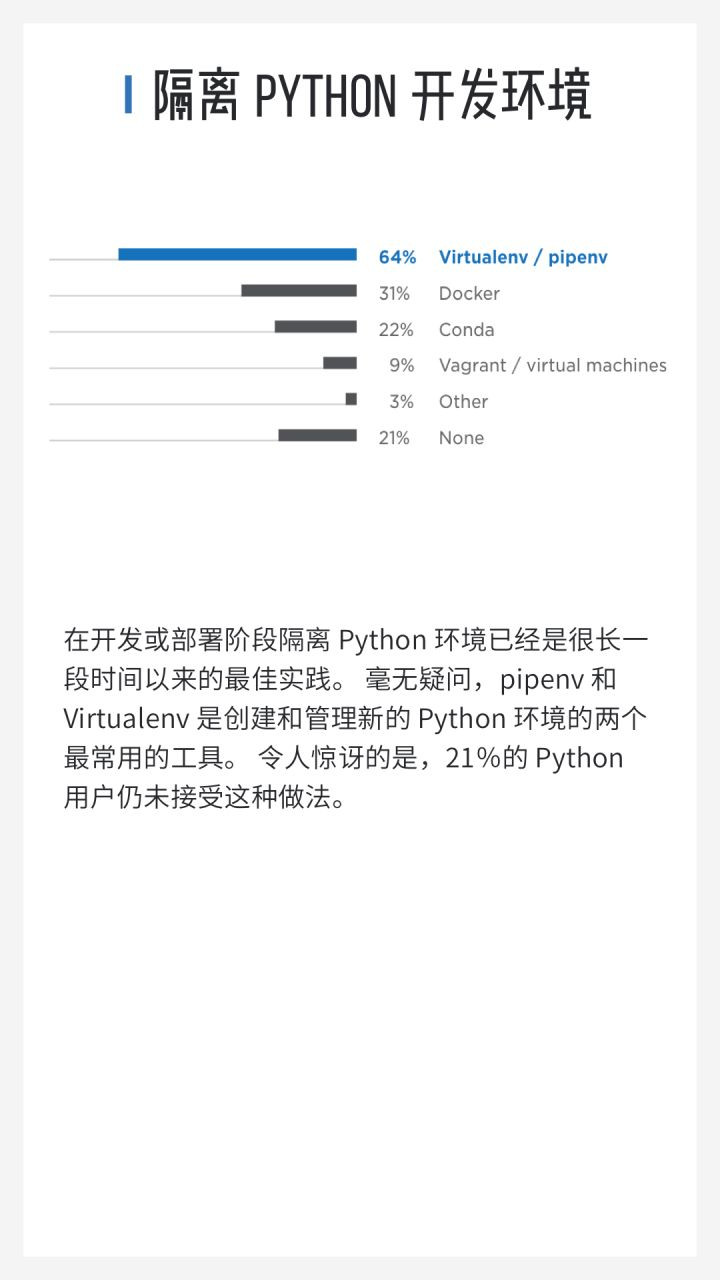 隔离 PYTHON 开发环境

64% Virtualenv / pipenv
31% Docker
22% Conda
9% Vagrant / virtual machines
3% Other
21% None

在开发或部署阶段隔离 Python 环境已经是很长一段时间以来的最佳实践。 毫无疑问，pipenv 和 Virtualenv 是创建和管理新的 Python 环境的两个最常用的工具。 令人惊讶的是，21%的 Python 用户仍未接受这种做法。